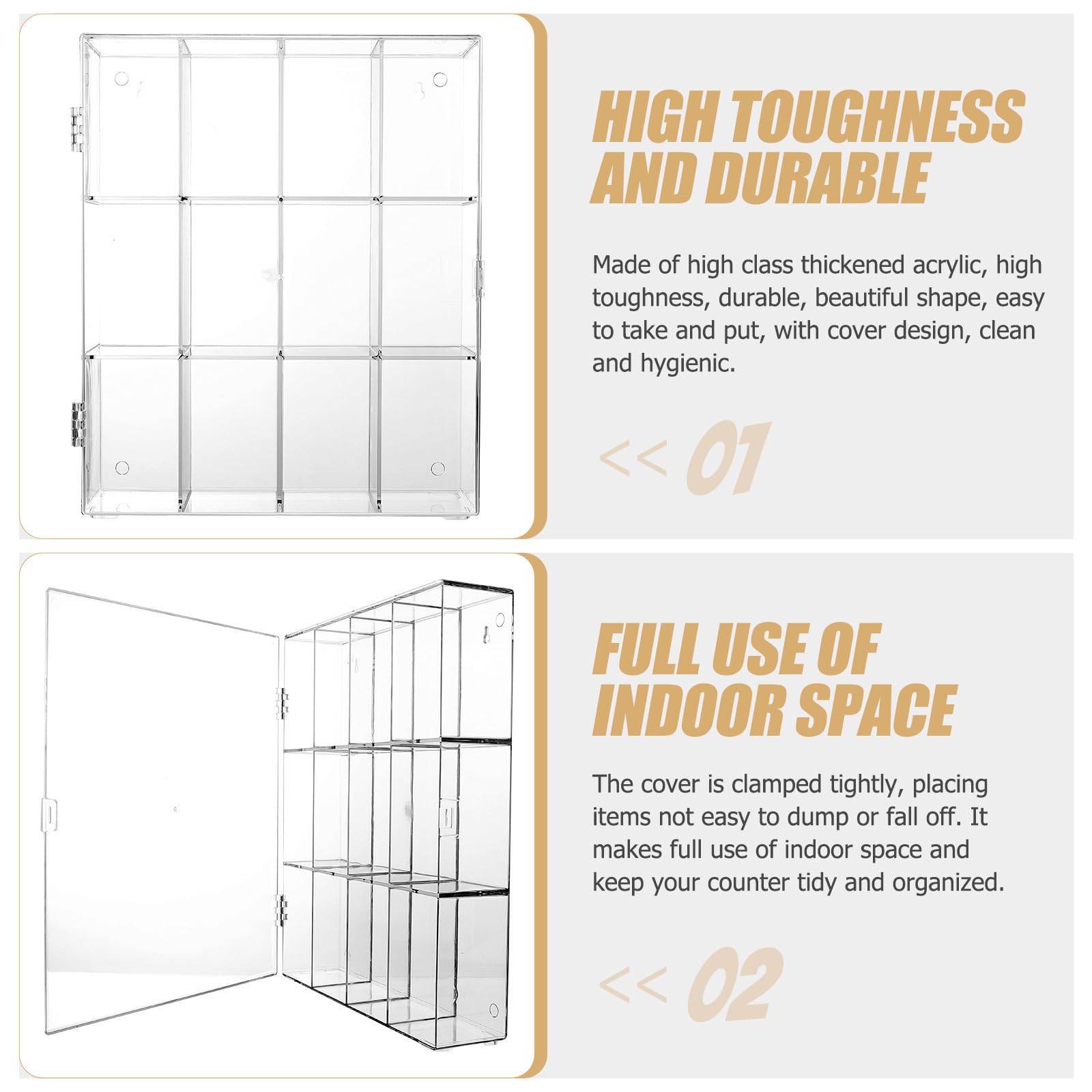 HIGH TOUGHNESS AND DURABLE

Made of high class thickened acrylic, high toughness, durable, beautiful shape, easy to take and put, with cover design, clean and hygienic.

<< 01

FULL USE OF INDOOR SPACE

The cover is clamped tightly, placing items not easy to dump or fall off. It makes full use of indoor space and keep your counter tidy and organized.

<< 02